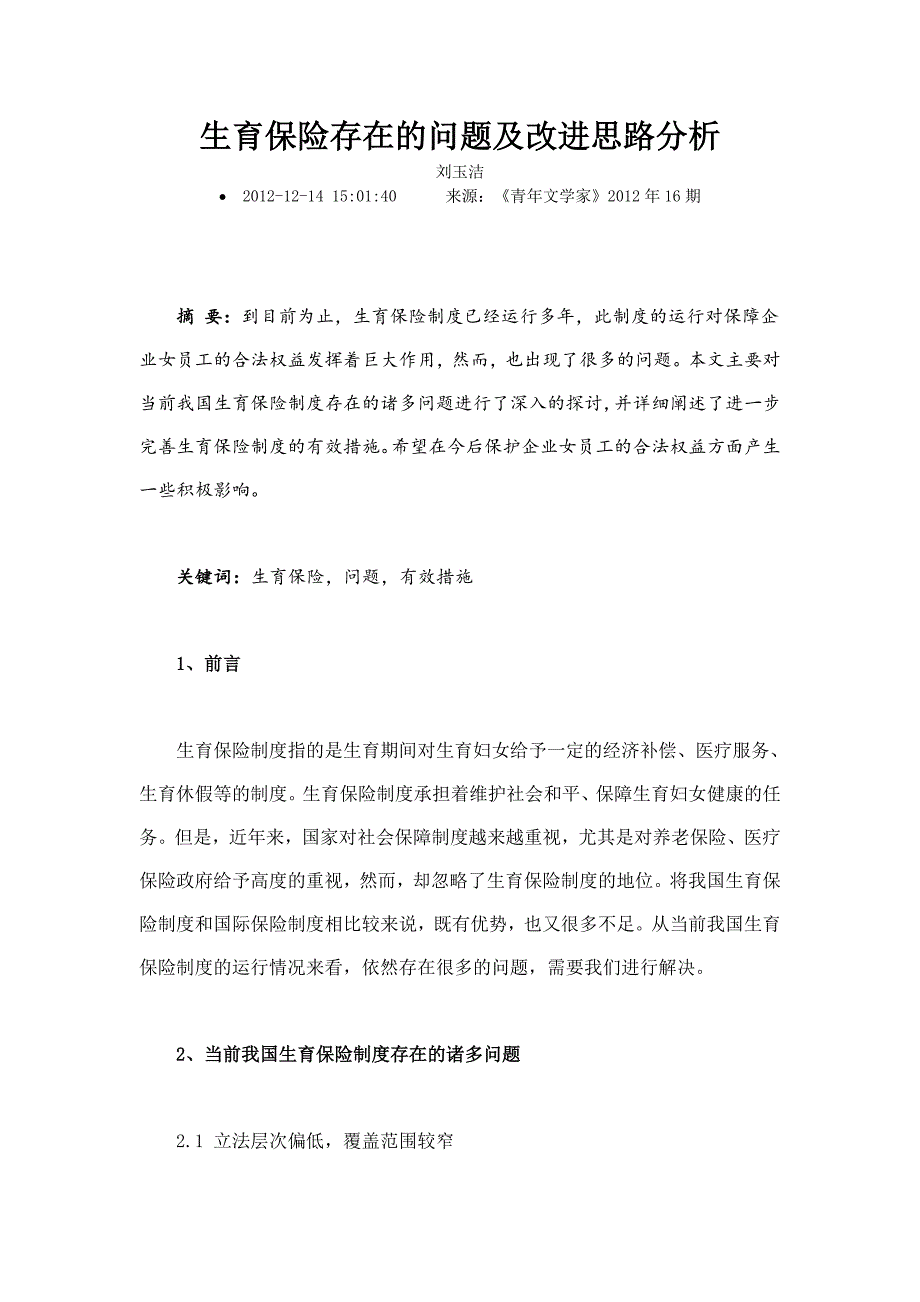 生育保险存在的问题及改进思路分析

刘玉洁

• 2012-12-14 15:01:40　　来源：《青年文学家》2012 年 16 期

摘 要：到目前为止，生育保险制度已经运行多年，此制度的运行对保障企业女员工的合法权益发挥着巨大作用，然而，也出现了很多的问题。本文主要对当前我国生育保险制度存在的诸多问题进行了深入的探讨，并详细阐述了进一步完善生育保险制度的有效措施。希望在今后保护企业女员工的合法权益方面产生一些积极影响。

关键词：生育保险，问题，有效措施

1、前言

生育保险制度指的是生育期间对生育妇女给予一定的经济补偿、医疗服务、生育休假等的制度。生育保险制度承担着维护社会和平、保障生育妇女健康的任务。但是，近年来，国家对社会保障制度越来越重视，尤其是对养老保险、医疗保险政府给予高度的重视，然而，却忽略了生育保险制度的地位。将我国生育保险制度和国际保险制度相比较来说，既有优势，也又很多不足。从当前我国生育保险制度的运行情况来看，依然存在很多的问题，需要我们进行解决。

2、当前我国生育保险制度存在的诸多问题

2.1 立法层次偏低，覆盖范围较窄